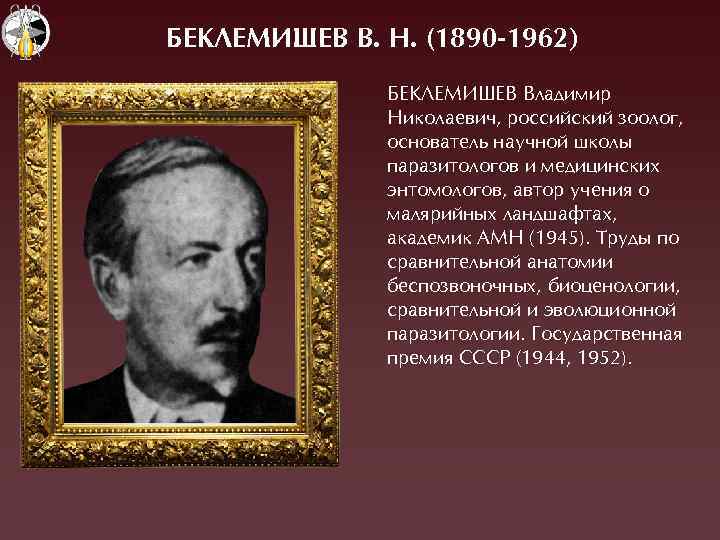 БЕКЛЕМИШЕВ В. Н. (1890-1962)

БЕКЛЕМИШЕВ Владимир Николаевич, российский зоолог, основатель научной школы паразитологов и медицинских энтомологов, автор учения о малярийных ландшафтах, академик АМН (1945). Труды по сравнительной анатомии беспозвоночных, биоценологии, сравнительной и эволюционной паразитологии. Государственная премия СССР (1944, 1952).